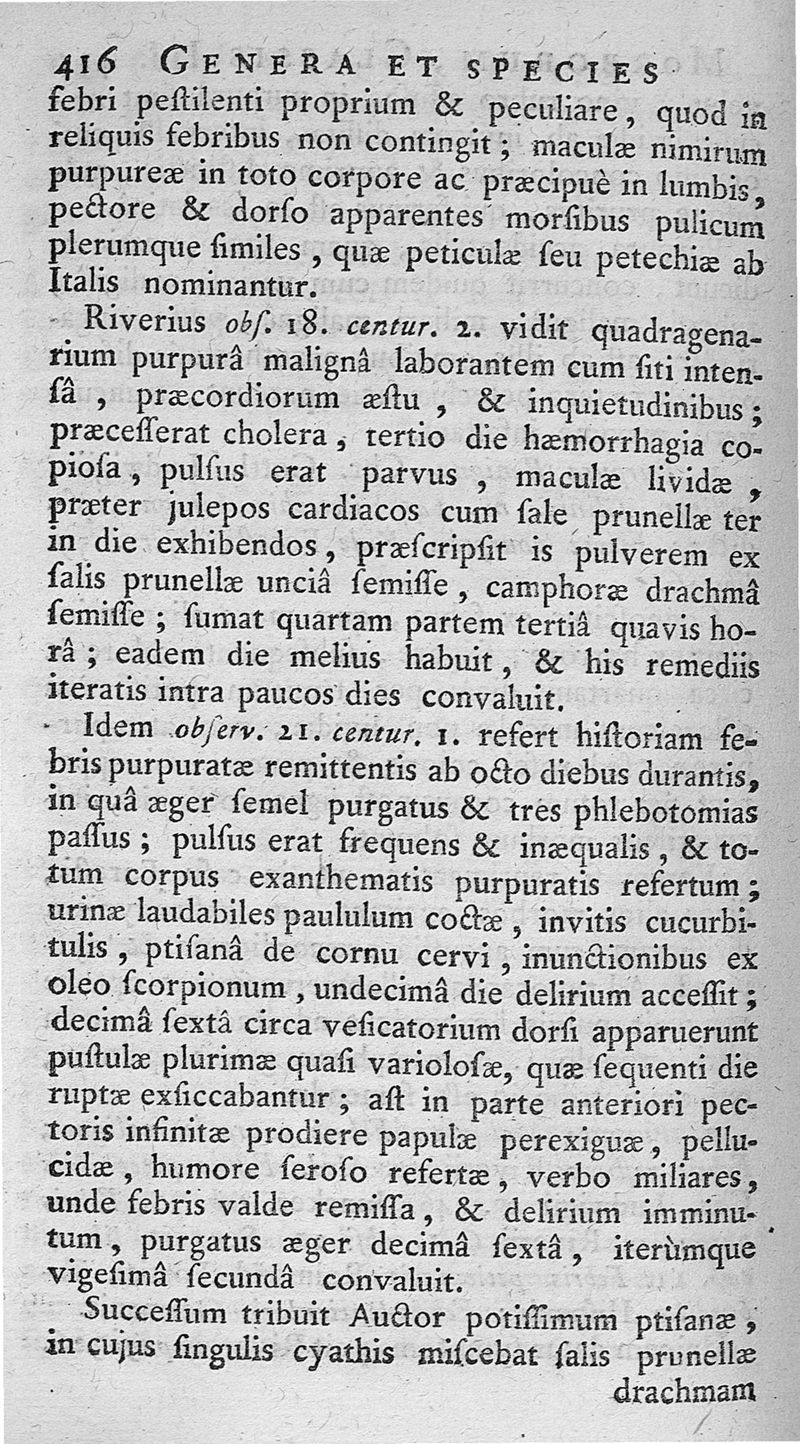 416 GENERA ET SPECIES
febri peſtilenti proprium & peculiare, quod in reliquis febribus non contingit; maculæ nimirum purpureæ in toto corpore ac præcipuè in lumbis, pectore & dorſo apparentes morſibus pulicum plerumque ſimiles, quæ peticulæ ſeu petechiæ ab Italis nominantur.

Riverius obſ. 18. centur. 2. vidit quadragenarium purpurâ malignâ laborantem cum ſiti intenſâ, præcordiorum æſtu, & inquietudinibus; præceſſerat cholera, tertio die hæmorrhagia copioſa, pulſus erat parvus, maculæ lividæ, præter julepos cardiacos cum ſale prunellæ ter in die exhibendos, præſcripſit is pulverem ex ſalis prunellæ unciâ ſemiſſe, camphoræ drachmâ ſemiſſe; ſumat quartam partem tertiâ quavis horâ; eadem die melius habuit, & his remediis iteratis intra paucos dies convaluit.

Idem obſerv. 21. centur. 1. refert hiſtoriam febris purpuratæ remittentis ab octo diebus durantis, in quâ æger ſemel purgatus & tres phlebotomias paſſus; pulſus erat frequens & inæqualis, & totum corpus exanthematis purpuratis refertum; urinæ laudabiles paululum coctæ, invitis cucurbitulis, ptiſanâ de cornu cervi, inunctionibus ex oleo ſcorpionum, undecimâ die delirium acceſſit; decimâ ſextâ circa veſicatorium dorſi apparuerunt puſtulæ plurimæ quaſi varioloſæ, quæ ſequenti die ruptæ exſiccabantur; aſt in parte anteriori pectoris infinitæ prodiere papulæ perexiguæ, pellucidæ, humore ſeroſo refertæ, verbo miliares, unde febris valde remiſſa, & delirium imminutum, purgatus æger decimâ ſextâ, iterùmque vigeſimâ ſecundâ convaluit.

Succeſſum tribuit Auctor potiſſimum ptiſanæ, in cujus ſingulis cyathis miſcebat ſalis prunellæ drachmam